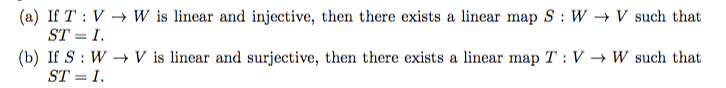 (a) If $T : V \to W$ is linear and injective, then there exists a linear map $S : W \to V$ such that $ST = I$.

(b) If $S : W \to V$ is linear and surjective, then there exists a linear map $T : V \to W$ such that $ST = I$.